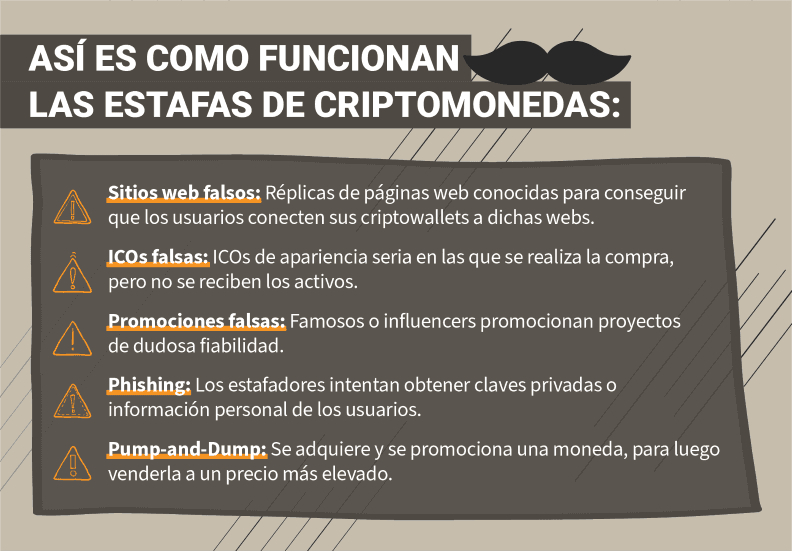 ASÍ ES COMO FUNCIONAN
LAS ESTAFAS DE CRIPTOMONEDAS:

Sitios web falsos: Réplicas de páginas web conocidas para conseguir que los usuarios conecten sus criptowallets a dichas webs.

ICOs falsas: ICOs de apariencia seria en las que se realiza la compra, pero no se reciben los activos.

Promociones falsas: Famosos o influencers promocionan proyectos de dudosa fiabilidad.

Phishing: Los estafadores intentan obtener claves privadas o información personal de los usuarios.

Pump-and-Dump: Se adquiere y se promociona una moneda, para luego venderla a un precio más elevado.